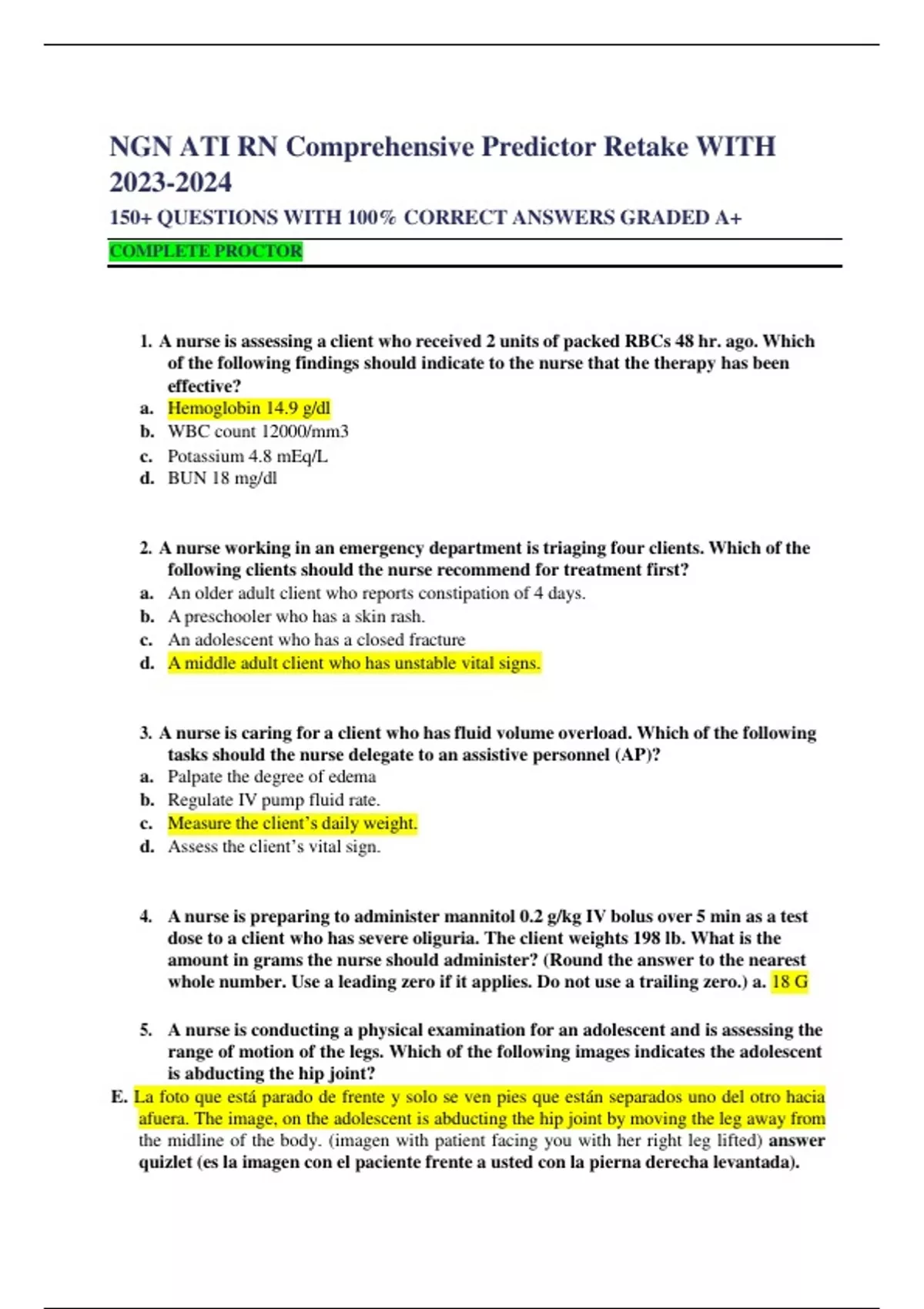 NGN ATI RN Comprehensive Predictor Retake WITH 2023-2024

150+ QUESTIONS WITH 100% CORRECT ANSWERS GRADED A+

COMPLETE PROCTOR

1. A nurse is assessing a client who received 2 units of packed RBCs 48 hr. ago. Which of the following findings should indicate to the nurse that the therapy has been effective?
a. Hemoglobin 14.9 g/dl
b. WBC count 12000/mm3
c. Potassium 4.8 mEq/L
d. BUN 18 mg/dl

2. A nurse working in an emergency department is triaging four clients. Which of the following clients should the nurse recommend for treatment first?
a. An older adult client who reports constipation of 4 days.
b. A preschooler who has a skin rash.
c. An adolescent who has a closed fracture
d. A middle adult client who has unstable vital signs.

3. A nurse is caring for a client who has fluid volume overload. Which of the following tasks should the nurse delegate to an assistive personnel (AP)?
a. Palpate the degree of edema
b. Regulate IV pump fluid rate.
c. Measure the client's daily weight.
d. Assess the client's vital sign.

4. A nurse is preparing to administer mannitol 0.2 g/kg IV bolus over 5 min as a test dose to a client who has severe oliguria. The client weights 198 lb. What is the amount in grams the nurse should administer? (Round the answer to the nearest whole number. Use a leading zero if it applies. Do not use a trailing zero.) a. 18 G

5. A nurse is conducting a physical examination for an adolescent and is assessing the range of motion of the legs. Which of the following images indicates the adolescent is abducting the hip joint?
E. La foto que está parado de frente y solo se ven pies que están separados uno del otro hacia afuera. The image, on the adolescent is abducting the hip joint by moving the leg away from the midline of the body. (imagen with patient facing you with her right leg lifted) answer quizlet (es la imagen con el paciente frente a usted con la pierna derecha levantada).